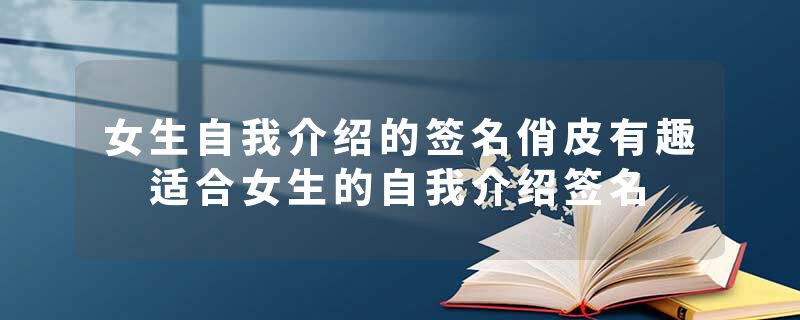 女生自我介绍的签名俏皮有趣
适合女生的自我介绍签名